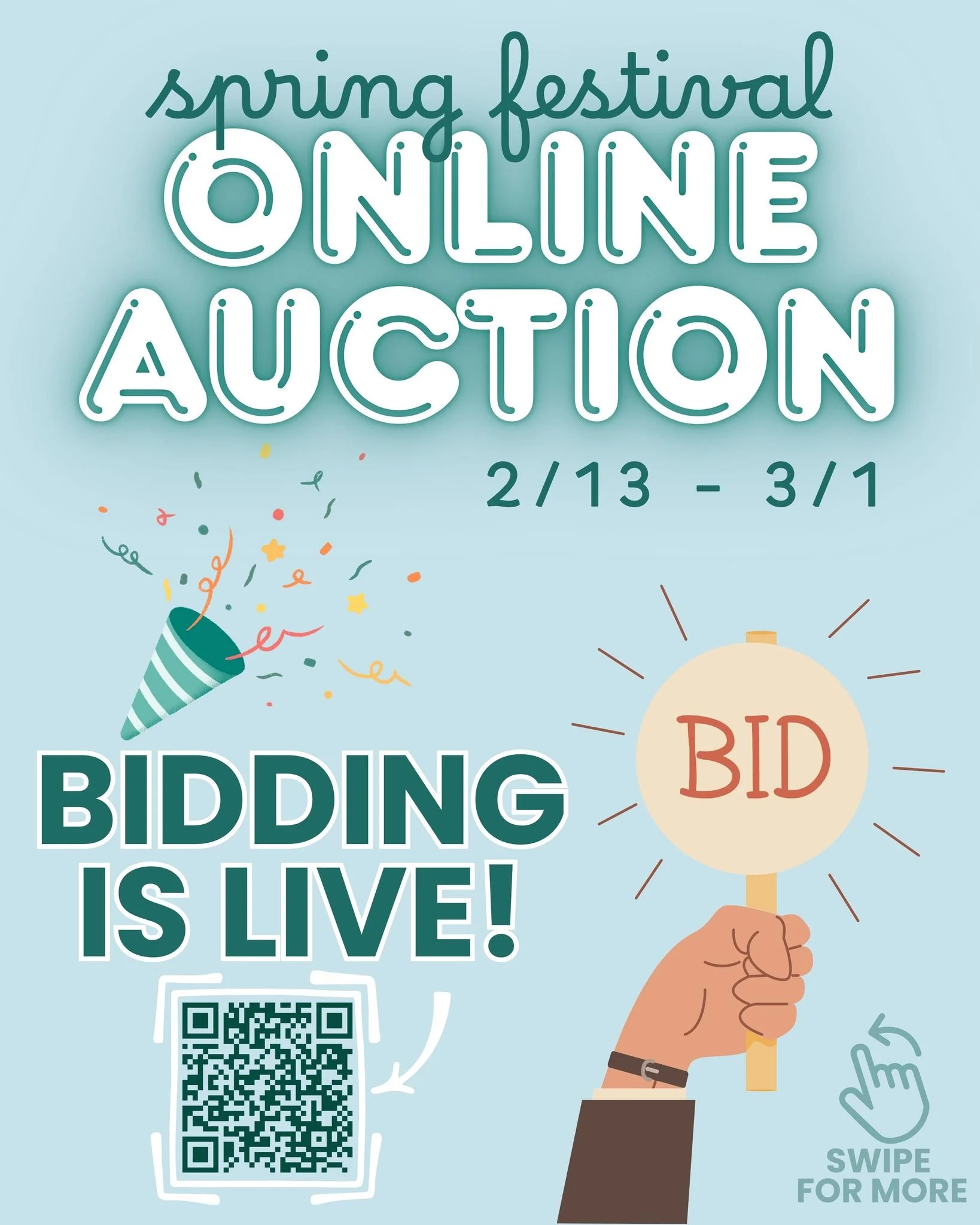 spring festival
ONLINE AUCTION

2/13 - 3/1

BID

BIDDING IS LIVE!

SWIPE FOR MORE